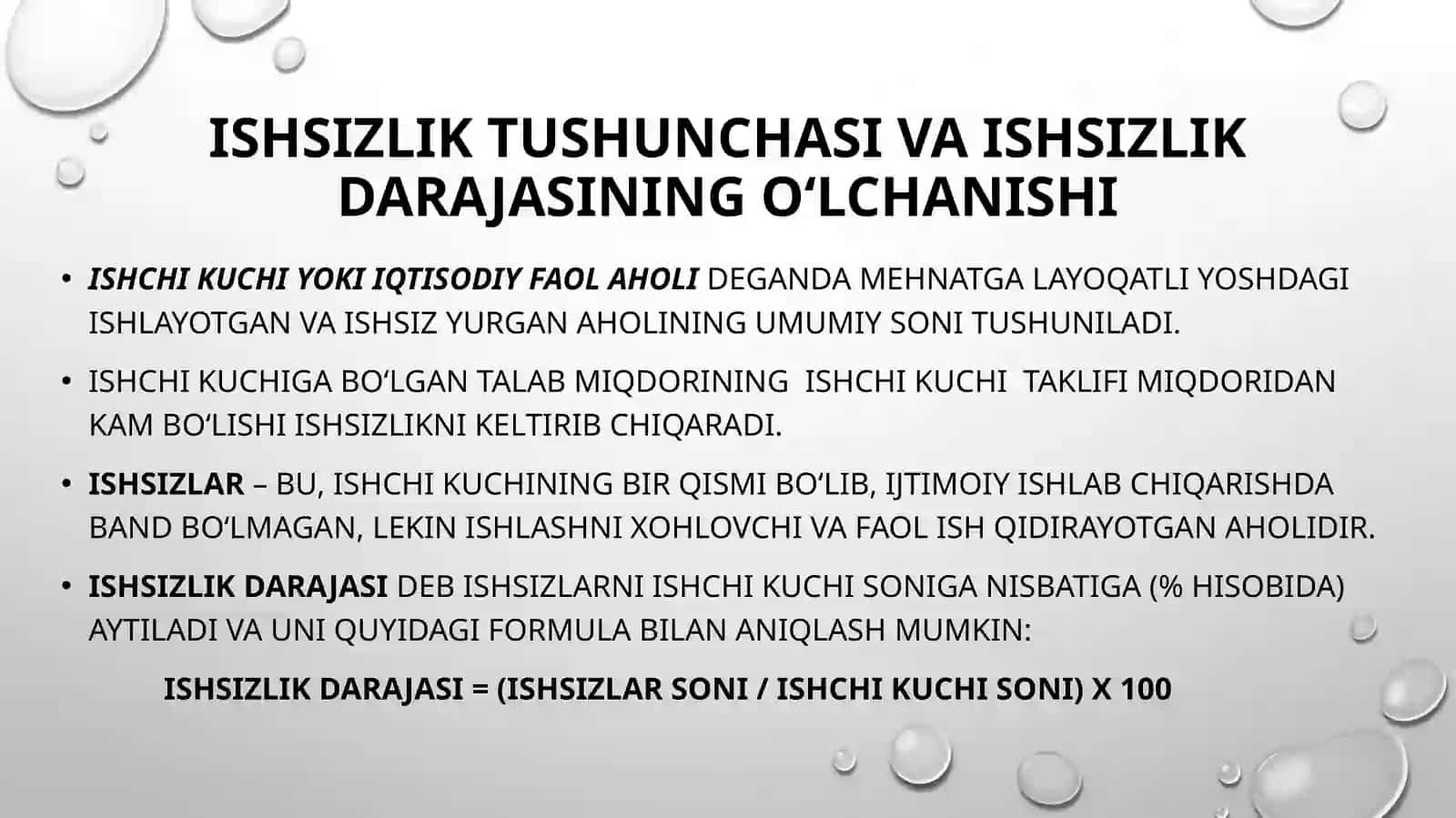 ISHSIZLIK TUSHUNCHASI VA ISHSIZLIK DARAJASINING O‘LCHANISHI

• ISHCHI KUCHI YOKI IQTISODIY FAOL AHOLI DEGANDA MEHNATGA LAYOQATLI YOSHDAGI ISHLAYOTGAN VA ISHSIZ YURGAN AHOLINING UMUMIY SONI TUSHUNILADI.

• ISHCHI KUCHIGA BO‘LGAN TALAB MIQDORINING ISHCHI KUCHI TAKLIFI MIQDORIDAN KAM BO‘LISHI ISHSIZLIKNI KELTIRIB CHIQARADI.

• ISHSIZLAR – BU, ISHCHI KUCHINING BIR QISMI BO‘LIB, IJTIMOIY ISHLAB CHIQARISHDA BAND BO‘LMAGAN, LEKIN ISHLASHNI XOHLOVCHI VA FAOL ISH QIDIRAYOTGAN AHOLIDIR.

• ISHSIZLIK DARAJASI DEB ISHSIZLARNI ISHCHI KUCHI SONIGA NISBATIGA (% HISOBIDA) AYTILADI VA UNI QUYIDAGI FORMULA BILAN ANIQLASH MUMKIN:

ISHSIZLIK DARAJASI = (ISHSIZLAR SONI / ISHCHI KUCHI SONI) X 100